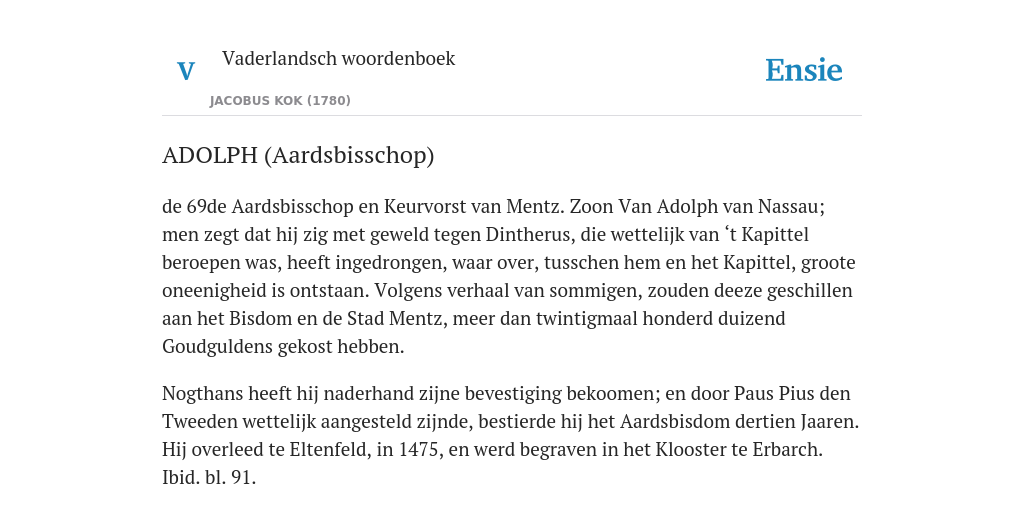 V

Vaderlandsch woordenboek

JACOBUS KOK (1780)

Ensie

ADOLPH (Aardsbisschop)

de 69de Aardsbisschop en Keurvorst van Mentz. Zoon Van Adolph van Nassau; men zegt dat hij zig met geweld tegen Dintherus, die wettelijk van ‘t Kapittel beroepen was, heeft ingedrongen, waar over, tusschen hem en het Kapittel, groote oneenigheid is ontstaan. Volgens verhaal van sommigen, zouden deeze geschillen aan het Bisdom en de Stad Mentz, meer dan twintigmaal honderd duizend Goudguldens gekost hebben.

Nogthans heeft hij naderhand zijne bevestiging bekoomen; en door Paus Pius den Tweeden wettelijk aangesteld zijnde, bestierde hij het Aardsbisdom dertien Jaaren. Hij overleed te Eltenfeld, in 1475, en werd begraven in het Klooster te Erbarch. Ibid. bl. 91.